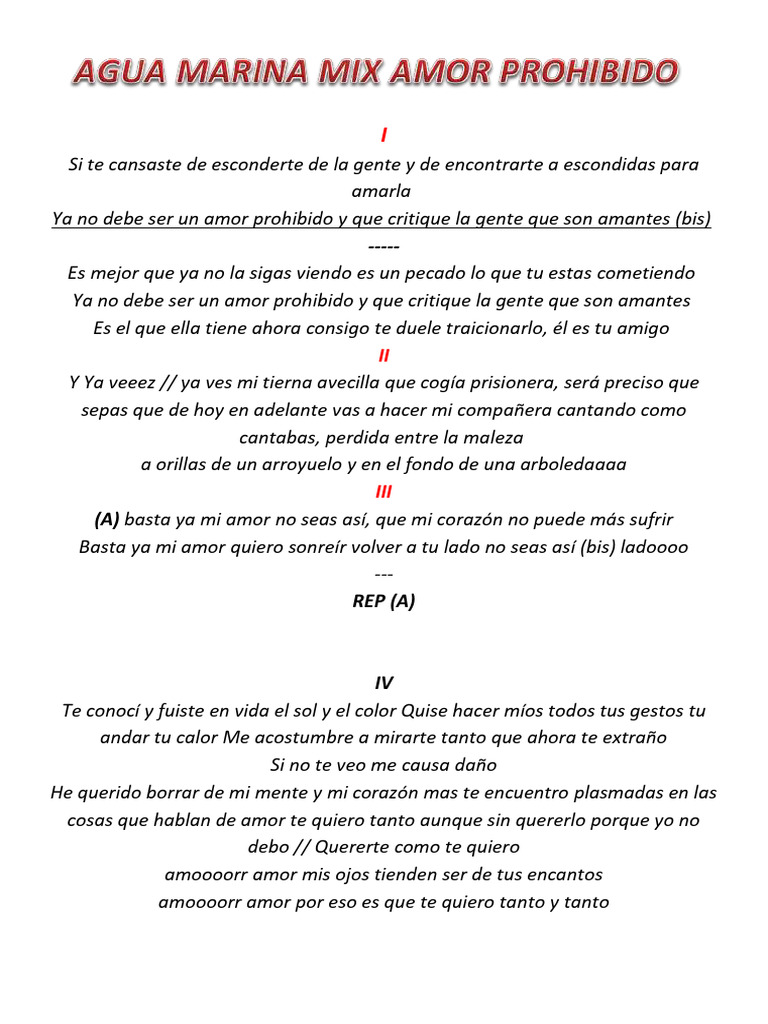 AGUA MARINA MIX AMOR PROHIBIDO

I

Si te cansaste de esconderte de la gente y de encontrarte a escondidas para amarla
Ya no debe ser un amor prohibido y que critique la gente que son amantes (bis)

-----

Es mejor que ya no la sigas viendo es un pecado lo que tu estas cometiendo
Ya no debe ser un amor prohibido y que critique la gente que son amantes
Es el que ella tiene ahora consigo te duele traicionarlo, él es tu amigo

II

Y Ya veeez // ya ves mi tierna avecilla que cogía prisionera, será preciso que sepas que de hoy en adelante vas a hacer mi compañera cantando como cantabas, perdida entre la maleza
a orillas de un arroyuelo y en el fondo de una arboledaaaa

III

(A) basta ya mi amor no seas así, que mi corazón no puede más sufrir
Basta ya mi amor quiero sonreír volver a tu lado no seas así (bis) ladoooo

---

REP (A)

IV

Te conocí y fuiste en vida el sol y el color Quise hacer míos todos tus gestos tu andar tu calor Me acostumbre a mirarte tanto que ahora te extraño
Si no te veo me causa daño
He querido borrar de mi mente y mi corazón mas te encuentro plasmadas en las cosas que hablan de amor te quiero tanto aunque sin quererlo porque yo no debo // Quererte como te quiero
amoooorr amor mis ojos tienden ser de tus encantos
amoooorr amor por eso es que te quiero tanto y tanto